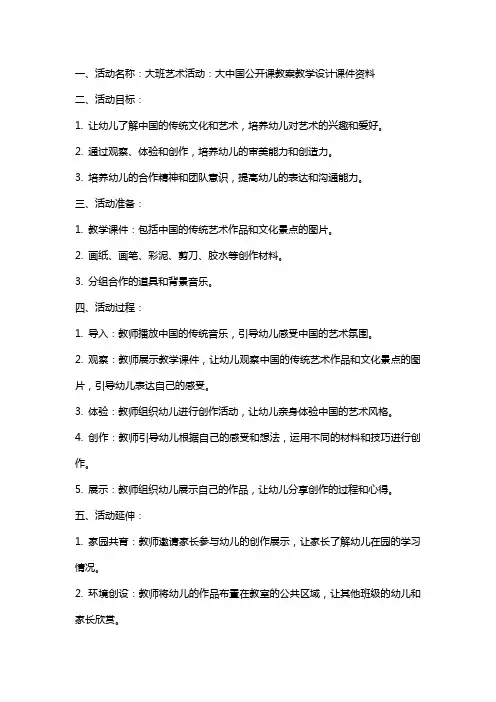 一、活动名称：大班艺术活动：大中国公开课教案教学设计课件资料

二、活动目标：

1. 让幼儿了解中国的传统文化和艺术，培养幼儿对艺术的兴趣和爱好。

2. 通过观察、体验和创作，培养幼儿的审美能力和创造力。

3. 培养幼儿的合作精神和团队意识，提高幼儿的表达和沟通能力。

三、活动准备：

1. 教学课件：包括中国的传统艺术作品和文化景点的图片。

2. 画纸、画笔、彩泥、剪刀、胶水等创作材料。

3. 分组合作的道具和背景音乐。

四、活动过程：

1. 导入：教师播放中国的传统音乐，引导幼儿感受中国的艺术氛围。

2. 观察：教师展示教学课件，让幼儿观察中国的传统艺术作品和文化景点的图片，引导幼儿表达自己的感受。

3. 体验：教师组织幼儿进行创作活动，让幼儿亲身体验中国的艺术风格。

4. 创作：教师引导幼儿根据自己的感受和想法，运用不同的材料和技巧进行创作。

5. 展示：教师组织幼儿展示自己的作品，让幼儿分享创作的过程和心得。

五、活动延伸：

1. 家园共育：教师邀请家长参与幼儿的创作展示，让家长了解幼儿在园的学习情况。

2. 环境创设：教师将幼儿的作品布置在教室的公共区域，让其他班级的幼儿和家长欣赏。